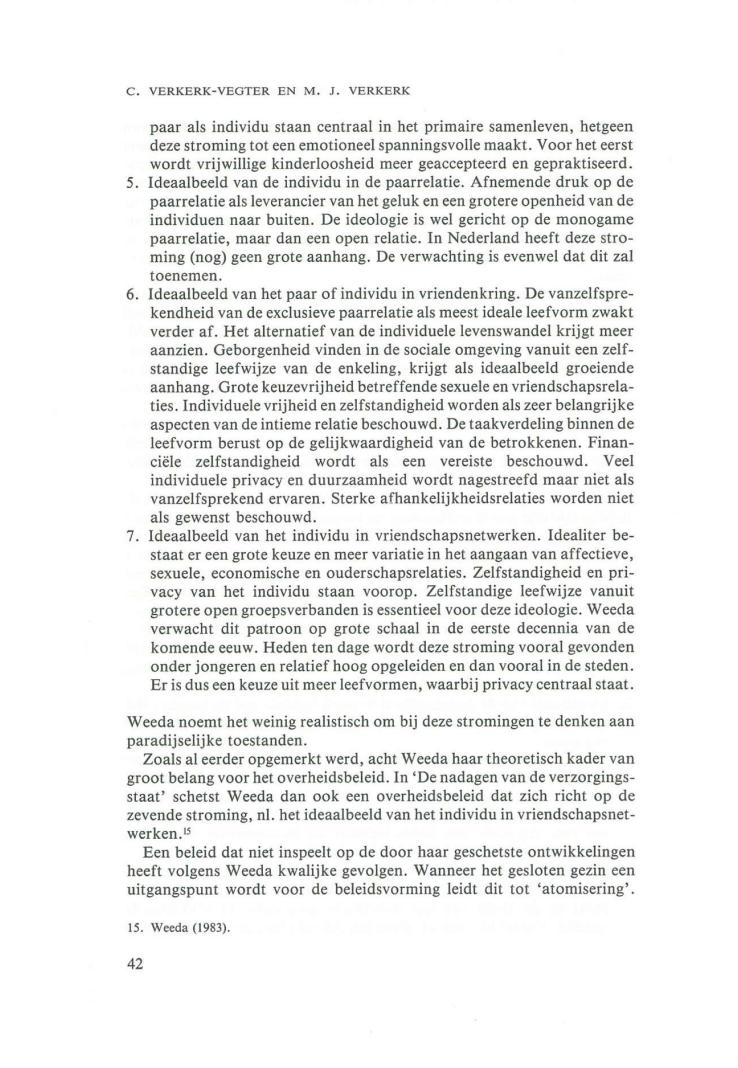 C. VERKERK-VEGTER EN M. J. VERKERK

paar als individu staan centraal in het primaire samenleven, hetgeen deze stroming tot een emotioneel spanningsvolle maakt. Voor het eerst wordt vrijwillige kinderloosheid meer geaccepteerd en gepraktiseerd.

5. Ideaalbeeld van de individu in de paarrelatie. Afnemende druk op de paarrelatie als leverancier van het geluk en een grotere openheid van de individuen naar buiten. De ideologie is wel gericht op de monogame paarrelatie, maar dan een open relatie. In Nederland heeft deze stroming (nog) geen grote aanhang. De verwachting is evenwel dat dit zal toenemen.

6. Ideaalbeeld van het paar of individu in vriendenkring. De vanzelfsprekendheid van de exclusieve paarrelatie als meest ideale leefvorm zwakt verder af. Het alternatief van de individuele levenswandel krijgt meer aanzien. Geborgenheid vinden in de sociale omgeving vanuit een zelfstandige leefwijze van de enkeling, krijgt als ideaalbeeld groeiende aanhang. Grote keuzevrijheid betreffende sexuele en vriendschapsrelaties. Individuele vrijheid en zelfstandigheid worden als zeer belangrijke aspecten van de intieme relatie beschouwd. De taakverdeling binnen de leefvorm berust op de gelijkwaardigheid van de betrokkenen. Financiële zelfstandigheid wordt als een vereiste beschouwd. Veel individuele privacy en duurzaamheid wordt nagestreefd maar niet als vanzelfsprekend ervaren. Sterke afhankelijkheidsrelaties worden niet als gewenst beschouwd.

7. Ideaalbeeld van het individu in vriendschapsnetwerken. Idealiter bestaat er een grote keuze en meer variatie in het aangaan van affectieve, sexuele, economische en ouderschapsrelaties. Zelfstandigheid en privacy van het individu staan voorop. Zelfstandige leefwijze vanuit grotere open groepsverbanden is essentieel voor deze ideologie. Weeda verwacht dit patroon op grote schaal in de eerste decennia van de komende eeuw. Heden ten dage wordt deze stroming vooral gevonden onder jongeren en relatief hoog opgeleiden en dan vooral in de steden. Er is dus een keuze uit meer leefvormen, waarbij privacy centraal staat.

Weeda noemt het weinig realistisch om bij deze stromingen te denken aan paradijselijke toestanden.

Zoals al eerder opgemerkt werd, acht Weeda haar theoretisch kader van groot belang voor het overheidsbeleid. In 'De nadagen van de verzorgingsstaat' schetst Weeda dan ook een overheidsbeleid dat zich richt op de zevende stroming, nl. het ideaalbeeld van het individu in vriendschapsnetwerken.$^{15}$

Een beleid dat niet inspeelt op de door haar geschetste ontwikkelingen heeft volgens Weeda kwalijke gevolgen. Wanneer het gesloten gezin een uitgangspunt wordt voor de beleidsvorming leidt dit tot 'atomisering'.

15. Weeda (1983).

42